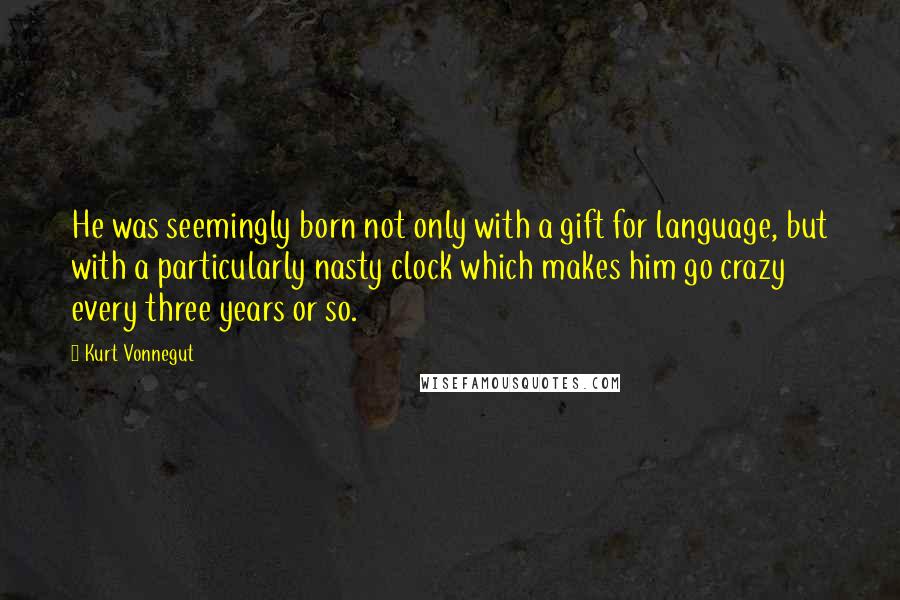 He was seemingly born not only with a gift for language, but with a particularly nasty clock which makes him go crazy every three years or so.

Kurt Vonnegut

WISEFAMOUSQUOTES.COM